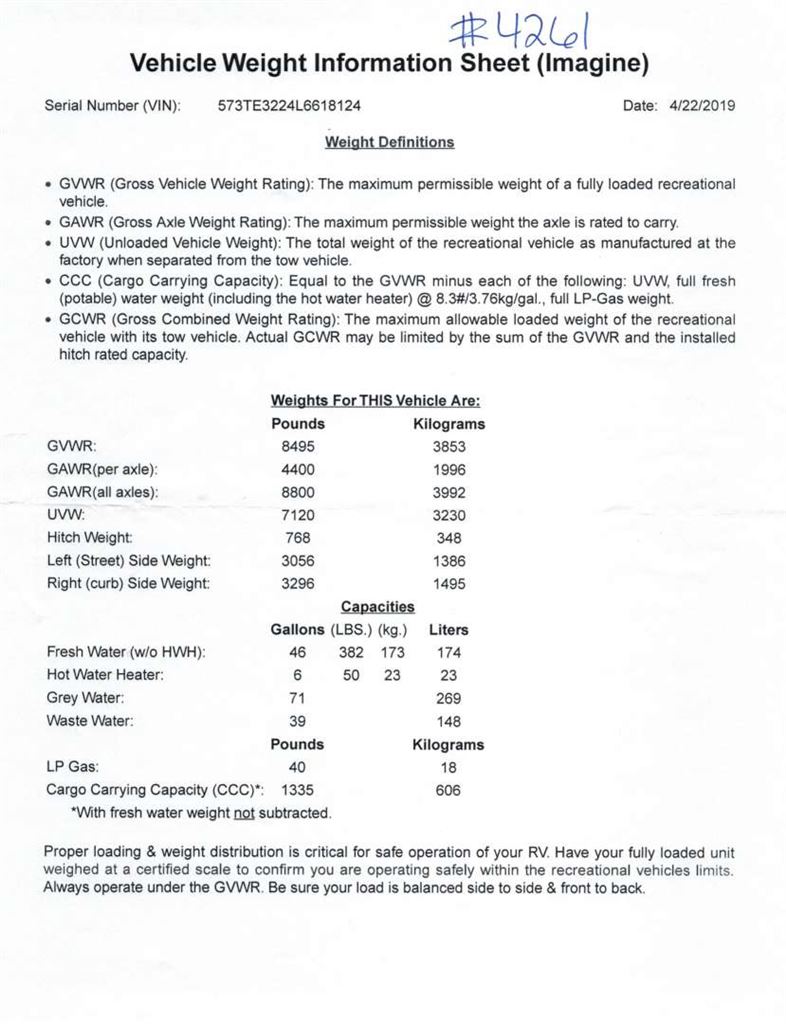 #4261

Vehicle Weight Information Sheet (Imagine)

Serial Number (VIN): 573TE3224L6618124

Date: 4/22/2019

Weight Definitions

• GVWR (Gross Vehicle Weight Rating): The maximum permissible weight of a fully loaded recreational vehicle.
• GAWR (Gross Axle Weight Rating): The maximum permissible weight the axle is rated to carry.
• UVW (Unloaded Vehicle Weight): The total weight of the recreational vehicle as manufactured at the factory when separated from the tow vehicle.
• CCC (Cargo Carrying Capacity): Equal to the GVWR minus each of the following: UVW, full fresh (potable) water weight (including the hot water heater) @ 8.3#/3.76kg/gal., full LP-Gas weight.
• GCWR (Gross Combined Weight Rating): The maximum allowable loaded weight of the recreational vehicle with its tow vehicle. Actual GCWR may be limited by the sum of the GVWR and the installed hitch rated capacity.

Weights For THIS Vehicle Are:

| | Pounds | Kilograms |
|---|---|---|
| GVWR: | 8495 | 3853 |
| GAWR(per axle): | 4400 | 1996 |
| GAWR(all axles): | 8800 | 3992 |
| UVW: | 7120 | 3230 |
| Hitch Weight: | 768 | 348 |
| Left (Street) Side Weight: | 3056 | 1386 |
| Right (curb) Side Weight: | 3296 | 1495 |

Capacities

| | Gallons | (LBS.) | (kg.) | Liters |
|---|---|---|---|---|
| Fresh Water (w/o HWH): | 46 | 382 | 173 | 174 |
| Hot Water Heater: | 6 | 50 | 23 | 23 |
| Grey Water: | 71 | | | 269 |
| Waste Water: | 39 | | | 148 |

| | Pounds | Kilograms |
|---|---|---|
| LP Gas: | 40 | 18 |
| Cargo Carrying Capacity (CCC)*: | 1335 | 606 |

*With fresh water weight not subtracted.

Proper loading & weight distribution is critical for safe operation of your RV. Have your fully loaded unit weighed at a certified scale to confirm you are operating safely within the recreational vehicles limits. Always operate under the GVWR. Be sure your load is balanced side to side & front to back.